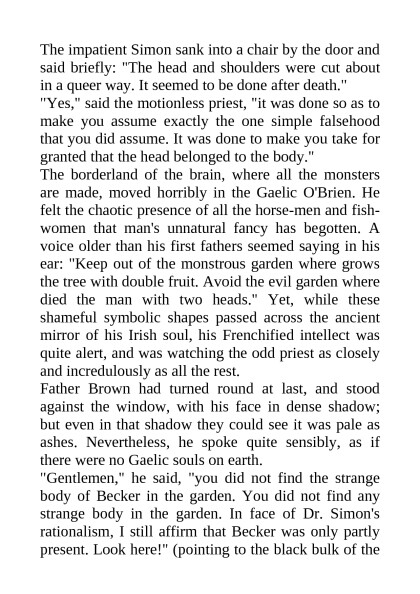 The impatient Simon sank into a chair by the door and said briefly: "The head and shoulders were cut about in a queer way. It seemed to be done after death."
"Yes," said the motionless priest, "it was done so as to make you assume exactly the one simple falsehood that you did assume. It was done to make you take for granted that the head belonged to the body."
The borderland of the brain, where all the monsters are made, moved horribly in the Gaelic O'Brien. He felt the chaotic presence of all the horse-men and fish-women that man's unnatural fancy has begotten. A voice older than his first fathers seemed saying in his ear: "Keep out of the monstrous garden where grows the tree with double fruit. Avoid the evil garden where died the man with two heads." Yet, while these shameful symbolic shapes passed across the ancient mirror of his Irish soul, his Frenchified intellect was quite alert, and was watching the odd priest as closely and incredulously as all the rest.
Father Brown had turned round at last, and stood against the window, with his face in dense shadow; but even in that shadow they could see it was pale as ashes. Nevertheless, he spoke quite sensibly, as if there were no Gaelic souls on earth.
"Gentlemen," he said, "you did not find the strange body of Becker in the garden. You did not find any strange body in the garden. In face of Dr. Simon's rationalism, I still affirm that Becker was only partly present. Look here!" (pointing to the black bulk of the